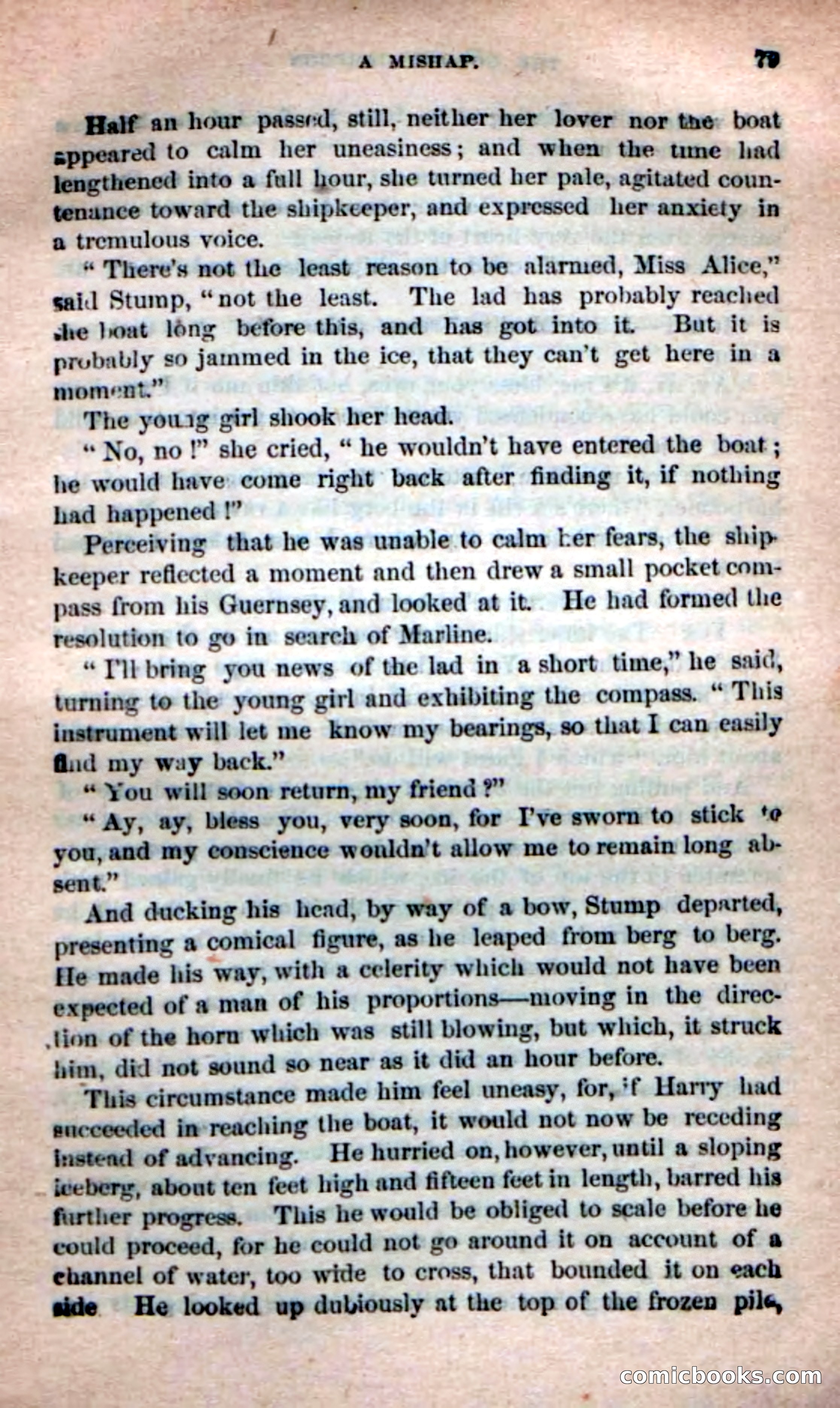 A MISHAP. 79

Half an hour passed, still, neither her lover nor the boat appeared to calm her uneasiness; and when the time had lengthened into a full hour, she turned her pale, agitated countenance toward the shipkeeper, and expressed her anxiety in a tremulous voice.

"There's not the least reason to be alarmed, Miss Alice," said Stump, "not the least. The lad has probably reached the boat long before this, and has got into it. But it is probably so jammed in the ice, that they can't get here in a moment."

The young girl shook her head.

"No, no!" she cried, "he wouldn't have entered the boat; he would have come right back after finding it, if nothing had happened!"

Perceiving that he was unable to calm her fears, the shipkeeper reflected a moment and then drew a small pocket compass from his Guernsey, and looked at it. He had formed the resolution to go in search of Marline.

"I'll bring you news of the lad in a short time," he said, turning to the young girl and exhibiting the compass. "This instrument will let me know my bearings, so that I can easily find my way back."

"You will soon return, my friend?"

"Ay, ay, bless you, very soon, for I've sworn to stick to you, and my conscience wouldn't allow me to remain long absent."

And ducking his head, by way of a bow, Stump departed, presenting a comical figure, as he leaped from berg to berg. He made his way, with a celerity which would not have been expected of a man of his proportions—moving in the direction of the horn which was still blowing, but which, it struck him, did not sound so near as it did an hour before.

This circumstance made him feel uneasy, for, if Harry had succeeded in reaching the boat, it would not now be receding instead of advancing. He hurried on, however, until a sloping iceberg, about ten feet high and fifteen feet in length, barred his further progress. This he would be obliged to scale before he could proceed, for he could not go around it on account of a channel of water, too wide to cross, that bounded it on each side He looked up dubiously at the top of the frozen pile,

comicbooks.com